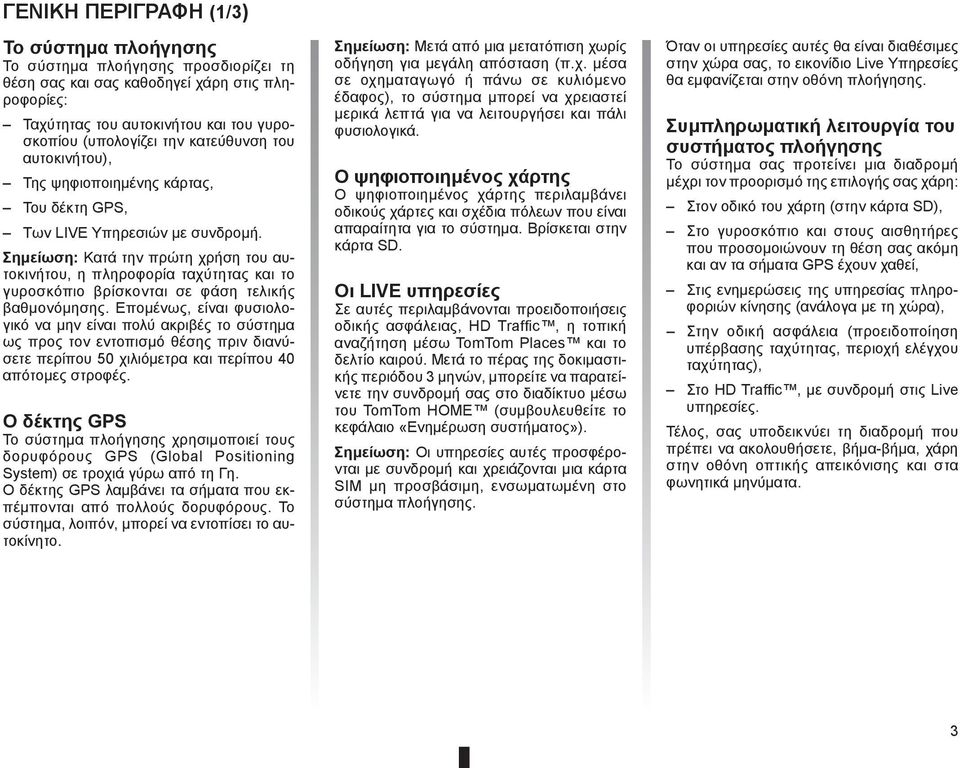 ΓΕΝΙΚΗ ΠΕΡΙΓΡΑΦΗ (1/3)

Το σύστημα πλοήγησης
Το σύστημα πλοήγησης προσδιορίζει τη θέση σας και σας καθοδηγεί χάρη στις πληροφορίες:

– Ταχύτητας του αυτοκινήτου και του γυροσκοπίου (υπολογίζει την κατεύθυνση του αυτοκινήτου),

– Της ψηφιοποιημένης κάρτας,

– Του δέκτη GPS,

– Των LIVE Υπηρεσιών με συνδρομή.

Σημείωση: Κατά την πρώτη χρήση του αυτοκινήτου, η πληροφορία ταχύτητας και το γυροσκόπιο βρίσκονται σε φάση τελικής βαθμονόμησης. Επομένως, είναι φυσιολογικό να μην είναι πολύ ακριβές το σύστημα ως προς τον εντοπισμό θέσης πριν διανύσετε περίπου 50 χιλιόμετρα και περίπου 40 απότομες στροφές.

Ο δέκτης GPS
Το σύστημα πλοήγησης χρησιμοποιεί τους δορυφόρους GPS (Global Positioning System) σε τροχιά γύρω από τη Γη.
Ο δέκτης GPS λαμβάνει τα σήματα που εκπέμπονται από πολλούς δορυφόρους. Το σύστημα, λοιπόν, μπορεί να εντοπίσει το αυτοκίνητο.

Σημείωση: Μετά από μια μετατόπιση χωρίς οδήγηση για μεγάλη απόσταση (π.χ. μέσα σε οχηματαγωγό ή πάνω σε κυλιόμενο έδαφος), το σύστημα μπορεί να χρειαστεί μερικά λεπτά για να λειτουργήσει και πάλι φυσιολογικά.

Ο ψηφιοποιημένος χάρτης
Ο ψηφιοποιημένος χάρτης περιλαμβάνει οδικούς χάρτες και σχέδια πόλεων που είναι απαραίτητα για το σύστημα. Βρίσκεται στην κάρτα SD.

Οι LIVE υπηρεσίες
Σε αυτές περιλαμβάνονται προειδοποιήσεις οδικής ασφάλειας, HD Traffic™, η τοπική αναζήτηση μέσω TomTom Places™ και το δελτίο καιρού. Μετά το πέρας της δοκιμαστικής περιόδου 3 μηνών, μπορείτε να παρατείνετε την συνδρομή σας στο διαδίκτυο μέσω του TomTom HOME™ (συμβουλευθείτε το κεφάλαιο «Ενημέρωση συστήματος»).

Σημείωση: Οι υπηρεσίες αυτές προσφέρονται με συνδρομή και χρειάζονται μια κάρτα SIM μη προσβάσιμη, ενσωματωμένη στο σύστημα πλοήγησης.

Όταν οι υπηρεσίες αυτές θα είναι διαθέσιμες στην χώρα σας, το εικονίδιο Live Υπηρεσίες θα εμφανίζεται στην οθόνη πλοήγησης.

Συμπληρωματική λειτουργία του συστήματος πλοήγησης
Το σύστημα σας προτείνει μια διαδρομή μέχρι τον προορισμό της επιλογής σας χάρη:

– Στον οδικό του χάρτη (στην κάρτα SD),

– Στο γυροσκόπιο και στους αισθητήρες που προσομοιώνουν τη θέση σας ακόμη και αν τα σήματα GPS έχουν χαθεί,

– Στις ενημερώσεις της υπηρεσίας πληροφοριών κίνησης (ανάλογα με τη χώρα),

– Στην οδική ασφάλεια (προειδοποίηση υπέρβασης ταχύτητας, περιοχή ελέγχου ταχύτητας),

– Στο HD Traffic™, με συνδρομή στις Live υπηρεσίες.

Τέλος, σας υποδεικνύει τη διαδρομή που πρέπει να ακολουθήσετε, βήμα-βήμα, χάρη στην οθόνη οπτικής απεικόνισης και στα φωνητικά μηνύματα.

3